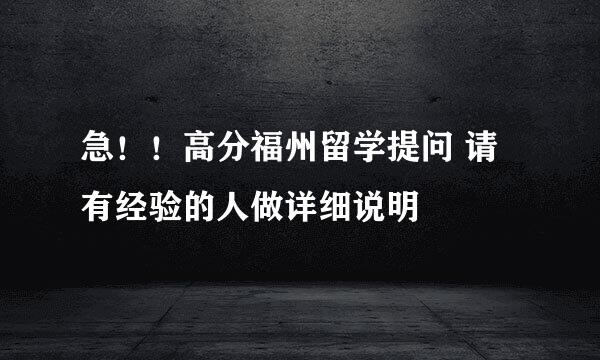 急！！高分福州留学提问 请有经验的人做详细说明